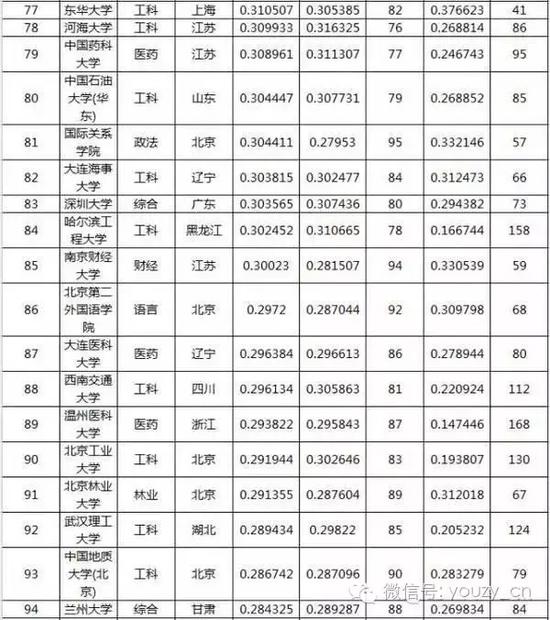 | 77 | 东华大学 | 工科 | 上海 | 0.310507 | 0.305385 | 82 | 0.376623 | 41 |
|---|---|---|---|---|---|---|---|---|
| 78 | 河海大学 | 工科 | 江苏 | 0.309933 | 0.316325 | 76 | 0.268814 | 86 |
| 79 | 中国药科大学 | 医药 | 江苏 | 0.308961 | 0.311307 | 77 | 0.246743 | 95 |
| 80 | 中国石油大学(华东) | 工科 | 山东 | 0.304447 | 0.307731 | 79 | 0.268852 | 85 |
| 81 | 国际关系学院 | 政法 | 北京 | 0.304411 | 0.27953 | 95 | 0.332146 | 57 |
| 82 | 大连海事大学 | 工科 | 辽宁 | 0.303815 | 0.302477 | 84 | 0.312473 | 66 |
| 83 | 深圳大学 | 综合 | 广东 | 0.303565 | 0.307436 | 80 | 0.294382 | 73 |
| 84 | 哈尔滨工程大学 | 工科 | 黑龙江 | 0.302452 | 0.310665 | 78 | 0.166744 | 158 |
| 85 | 南京财经大学 | 财经 | 江苏 | 0.30023 | 0.281507 | 94 | 0.330539 | 59 |
| 86 | 北京第二外国语学院 | 语言 | 北京 | 0.2972 | 0.287044 | 92 | 0.309798 | 68 |
| 87 | 大连医科大学 | 医药 | 辽宁 | 0.296384 | 0.296613 | 86 | 0.278944 | 80 |
| 88 | 西南交通大学 | 工科 | 四川 | 0.296134 | 0.305863 | 81 | 0.220924 | 112 |
| 89 | 温州医科大学 | 医药 | 浙江 | 0.293822 | 0.295843 | 87 | 0.147446 | 168 |
| 90 | 北京工业大学 | 工科 | 北京 | 0.291944 | 0.302646 | 83 | 0.193807 | 130 |
| 91 | 北京林业大学 | 林业 | 北京 | 0.291355 | 0.287604 | 89 | 0.312018 | 67 |
| 92 | 武汉理工大学 | 工科 | 湖北 | 0.289434 | 0.29822 | 85 | 0.205232 | 124 |
| 93 | 中国地质大学(北京) | 工科 | 北京 | 0.286742 | 0.287096 | 90 | 0.283279 | 79 |
| 94 | 兰州大学 | 综合 | 甘肃 | 0.284325 | 0.289287 | 88 | 0.269834 | 84 |

微信号: youzy_cn